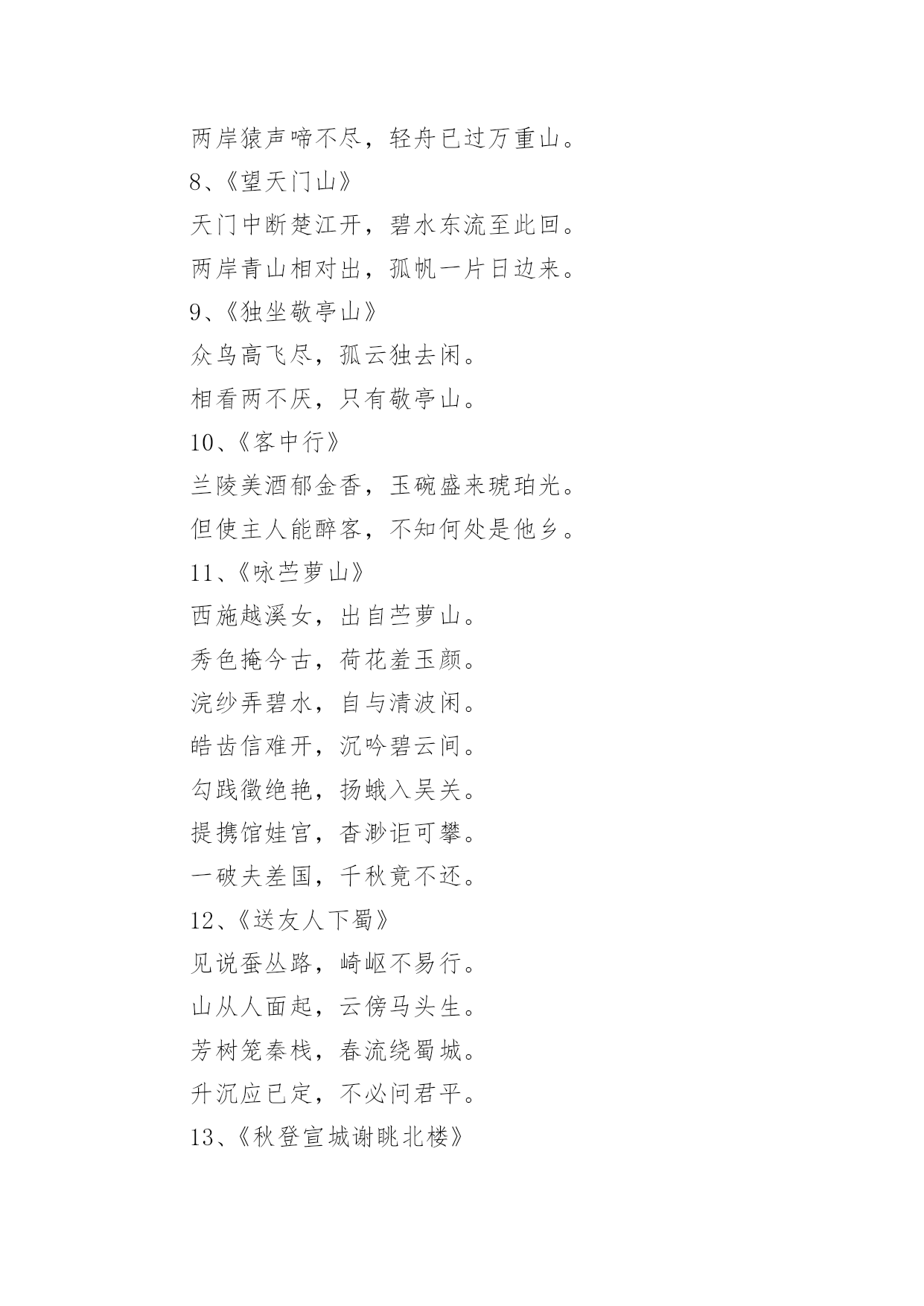 两岸猿声啼不尽，轻舟已过万重山。

8、《望天门山》

天门中断楚江开，碧水东流至此回。

两岸青山相对出，孤帆一片日边来。

9、《独坐敬亭山》

众鸟高飞尽，孤云独去闲。

相看两不厌，只有敬亭山。

10、《客中行》

兰陵美酒郁金香，玉碗盛来琥珀光。

但使主人能醉客，不知何处是他乡。

11、《咏苎萝山》

西施越溪女，出自苎萝山。

秀色掩今古，荷花羞玉颜。

浣纱弄碧水，自与清波闲。

皓齿信难开，沉吟碧云间。

勾践徵绝艳，扬蛾入吴关。

提携馆娃宫，杳渺讵可攀。

一破夫差国，千秋竟不还。

12、《送友人下蜀》

见说蚕丛路，崎岖不易行。

山从人面起，云傍马头生。

芳树笼秦栈，春流绕蜀城。

升沉应已定，不必问君平。

13、《秋登宣城谢眺北楼》